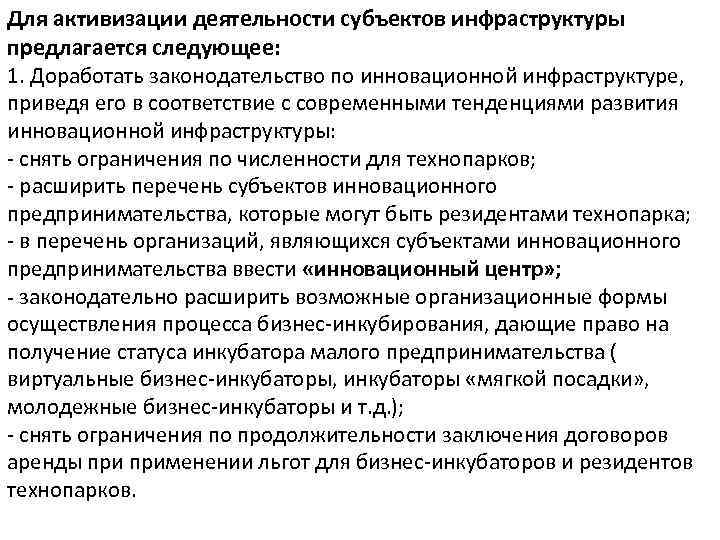 Для активизации деятельности субъектов инфраструктуры предлагается следующее:
1. Доработать законодательство по инновационной инфраструктуре, приведя его в соответствие с современными тенденциями развития инновационной инфраструктуры:
- снять ограничения по численности для технопарков;
- расширить перечень субъектов инновационного предпринимательства, которые могут быть резидентами технопарка;
- в перечень организаций, являющихся субъектами инновационного предпринимательства ввести «инновационный центр»;
- законодательно расширить возможные организационные формы осуществления процесса бизнес-инкубирования, дающие право на получение статуса инкубатора малого предпринимательства ( виртуальные бизнес-инкубаторы, инкубаторы «мягкой посадки», молодежные бизнес-инкубаторы и т.д.);
- снять ограничения по продолжительности заключения договоров аренды при применении льгот для бизнес-инкубаторов и резидентов технопарков.